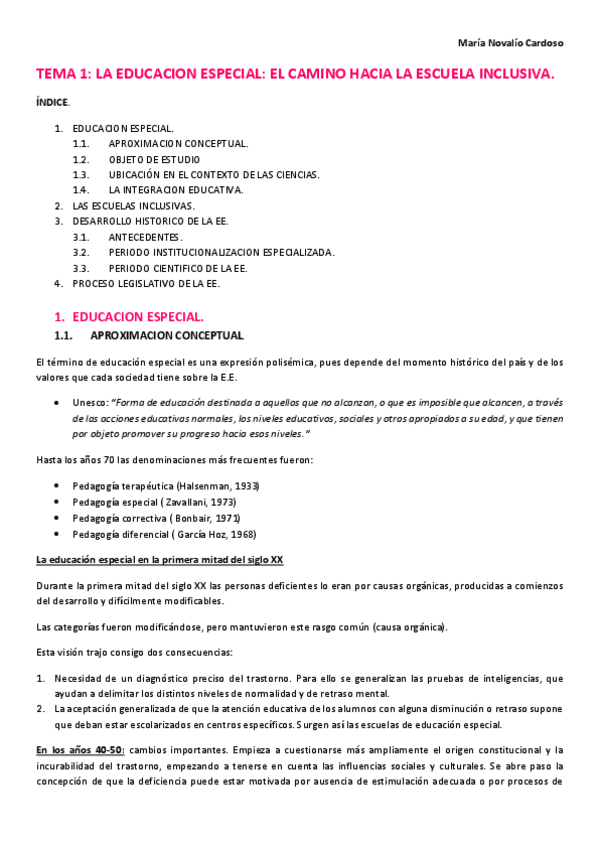 María Novalío Cardoso

TEMA 1: LA EDUCACION ESPECIAL: EL CAMINO HACIA LA ESCUELA INCLUSIVA.

ÍNDICE.

1. EDUCACION ESPECIAL.
 1.1. APROXIMACION CONCEPTUAL.
 1.2. OBJETO DE ESTUDIO
 1.3. UBICACIÓN EN EL CONTEXTO DE LAS CIENCIAS.
 1.4. LA INTEGRACION EDUCATIVA.
2. LAS ESCUELAS INCLUSIVAS.
3. DESARROLLO HISTORICO DE LA EE.
 3.1. ANTECEDENTES.
 3.2. PERIODO INSTITUCIONALIZACION ESPECIALIZADA.
 3.3. PERIODO CIENTIFICO DE LA EE.
4. PROCESO LEGISLATIVO DE LA EE.

1. EDUCACION ESPECIAL.
1.1. APROXIMACION CONCEPTUAL

El término de educación especial es una expresión polisémica, pues depende del momento histórico del país y de los valores que cada sociedad tiene sobre la E.E.

• Unesco: "Forma de educación destinada a aquellos que no alcanzan, o que es imposible que alcancen, a través de las acciones educativas normales, los niveles educativos, sociales y otros apropiados a su edad, y que tienen por objeto promover su progreso hacia esos niveles."

Hasta los años 70 las denominaciones más frecuentes fueron:

• Pedagogía terapéutica (Halsenman, 1933)
• Pedagogía especial ( Zavallani, 1973)
• Pedagogía correctiva ( Bonbair, 1971)
• Pedagogía diferencial ( García Hoz, 1968)

La educación especial en la primera mitad del siglo XX

Durante la primera mitad del siglo XX las personas deficientes lo eran por causas orgánicas, producidas a comienzos del desarrollo y difícilmente modificables.

Las categorías fueron modificándose, pero mantuvieron este rasgo común (causa orgánica).

Esta visión trajo consigo dos consecuencias:

1. Necesidad de un diagnóstico preciso del trastorno. Para ello se generalizan las pruebas de inteligencias, que ayudan a delimitar los distintos niveles de normalidad y de retraso mental.
2. La aceptación generalizada de que la atención educativa de los alumnos con alguna disminución o retraso supone que deban estar escolarizados en centros específicos. Surgen así las escuelas de educación especial.

En los años 40-50: cambios importantes. Empieza a cuestionarse más ampliamente el origen constitucional y la incurabilidad del trastorno, empezando a tenerse en cuenta las influencias sociales y culturales. Se abre paso la concepción de que la deficiencia puede estar motivada por ausencia de estimulación adecuada o por procesos de